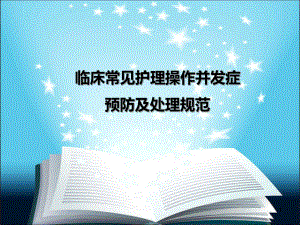 临床常见护理操作并发症
预防及处理规范